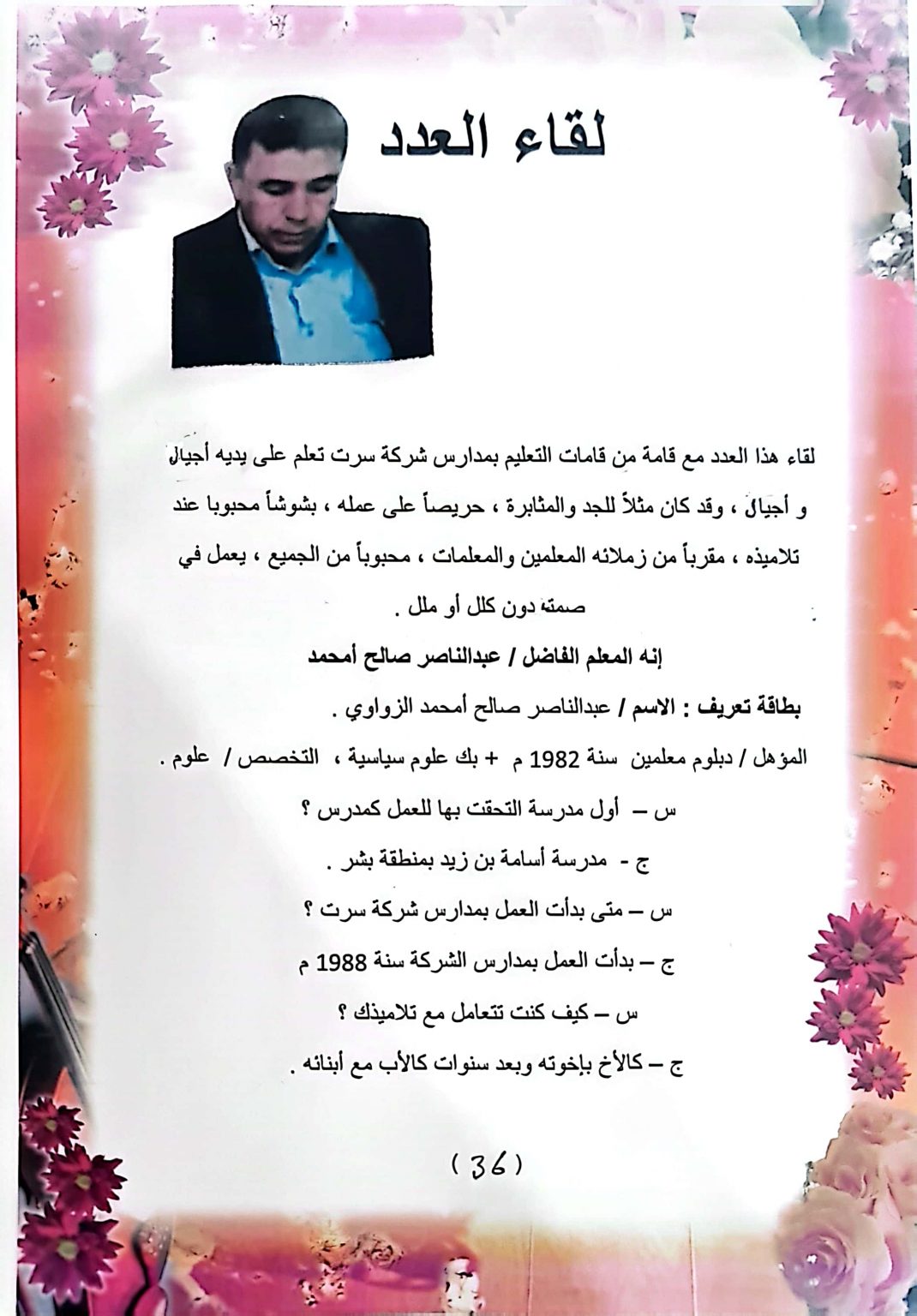 لقاء العدد

لقاء هذا العدد مع قامة من قامات التعليم بمدارس شركة سرت تعلم على يديه أجيال و أجيال ، وقد كان مثلاً للجد والمثابرة ، حريصاً على عمله ، بشوشاً محبوبا عند تلاميذه ، مقرباً من زملائه المعلمين والمعلمات ، محبوباً من الجميع ، يعمل في صمته دون كلل أو ملل .

إنه المعلم الفاضل / عبدالناصر صالح أمحمد

بطاقة تعريف : الاسم / عبدالناصر صالح أمحمد الزواوي .

المؤهل / دبلوم معلمين سنة 1982 م + بك علوم سياسية ، التخصص / علوم .

س – أول مدرسة التحقت بها للعمل كمدرس ؟

ج - مدرسة أسامة بن زيد بمنطقة بشر .

س – متى بدأت العمل بمدارس شركة سرت ؟

ج – بدأت العمل بمدارس الشركة سنة 1988 م

س – كيف كنت تتعامل مع تلاميذك ؟

ج – كالأخ بإخوته وبعد سنوات كالأب مع أبنائه .

( 36 )